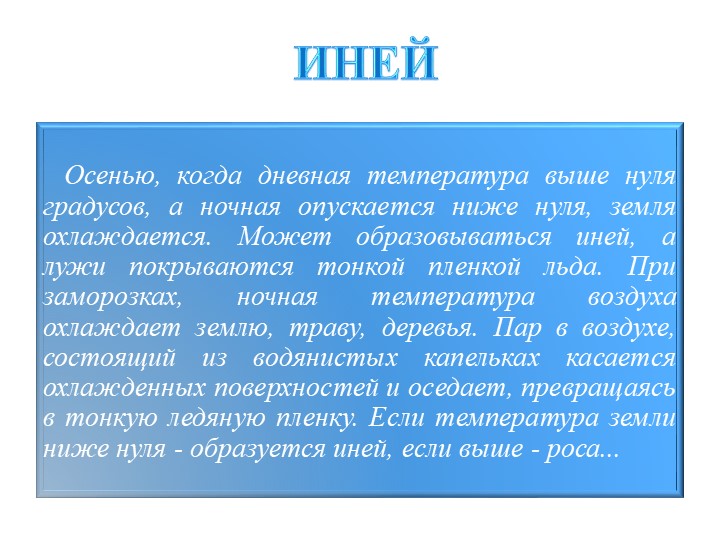 ИНЕЙ

Осенью, когда дневная температура выше нуля градусов, а ночная опускается ниже нуля, земля охлаждается. Может образовываться иней, а лужи покрываются тонкой пленкой льда. При заморозках, ночная температура воздуха охлаждает землю, траву, деревья. Пар в воздухе, состоящий из водянистых капельках касается охлажденных поверхностей и оседает, превращаясь в тонкую ледяную пленку. Если температура земли ниже нуля - образуется иней, если выше - роса...